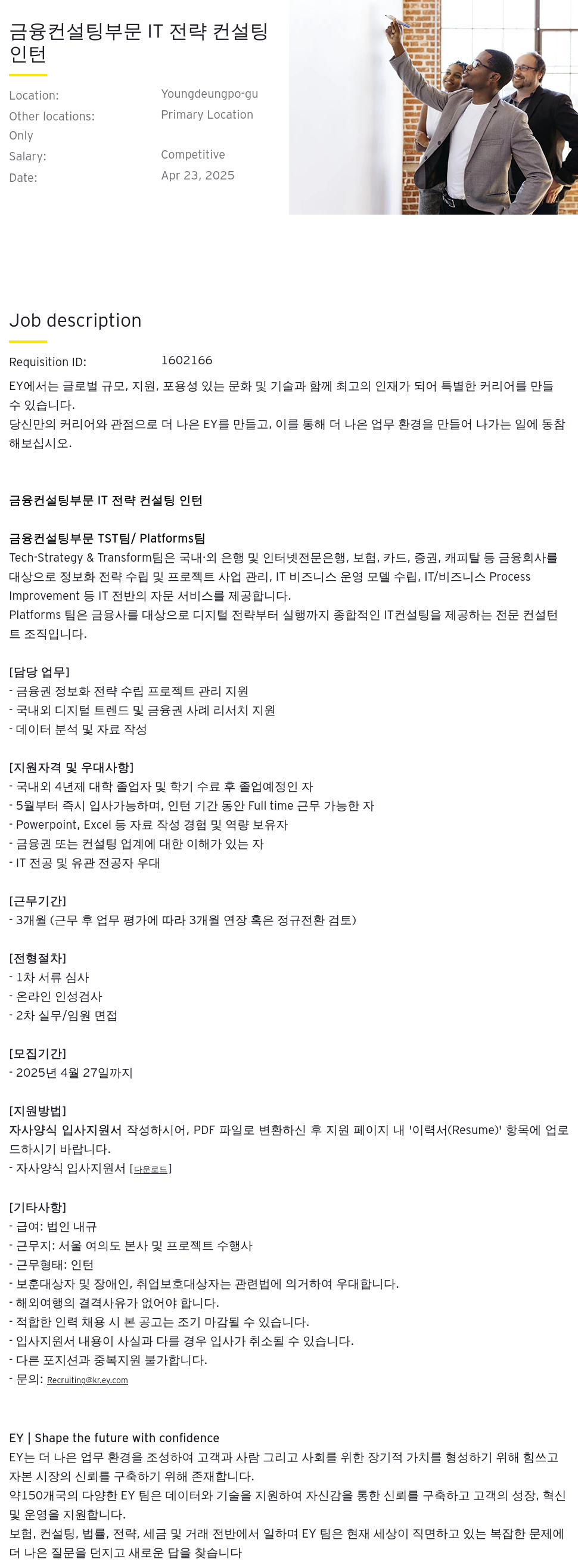 금융컨설팅부문 IT 전략 컨설팅 인턴

Location: Youngdeungpo-gu
Other locations: Primary Location Only
Salary: Competitive
Date: Apr 23, 2025

Job description

Requisition ID: 1602166

EY에서는 글로벌 규모, 지원, 포용성 있는 문화 및 기술과 함께 최고의 인재가 되어 특별한 커리어를 만들 수 있습니다.
당신만의 커리어와 관점으로 더 나은 EY를 만들고, 이를 통해 더 나은 업무 환경을 만들어 나가는 일에 동참해보십시오.

금융컨설팅부문 IT 전략 컨설팅 인턴

금융컨설팅부문 TST팀/ Platforms팀
Tech-Strategy & Transform팀은 국내·외 은행 및 인터넷전문은행, 보험, 카드, 증권, 캐피탈 등 금융회사를 대상으로 정보화 전략 수립 및 프로젝트 사업 관리, IT 비즈니스 운영 모델 수립, IT/비즈니스 Process Improvement 등 IT 전반의 자문 서비스를 제공합니다.
Platforms 팀은 금융사를 대상으로 디지털 전략부터 실행까지 종합적인 IT컨설팅을 제공하는 전문 컨설턴트 조직입니다.

[담당 업무]
- 금융권 정보화 전략 수립 프로젝트 관리 지원
- 국내외 디지털 트렌드 및 금융권 사례 리서치 지원
- 데이터 분석 및 자료 작성

[지원자격 및 우대사항]
- 국내외 4년제 대학 졸업자 및 학기 수료 후 졸업예정인 자
- 5월부터 즉시 입사가능하며, 인턴 기간 동안 Full time 근무 가능한 자
- Powerpoint, Excel 등 자료 작성 경험 및 역량 보유자
- 금융권 또는 컨설팅 업계에 대한 이해가 있는 자
- IT 전공 및 유관 전공자 우대

[근무기간]
- 3개월 (근무 후 업무 평가에 따라 3개월 연장 혹은 정규전환 검토)

[전형절차]
- 1차 서류 심사
- 온라인 인성검사
- 2차 실무/임원 면접

[모집기간]
- 2025년 4월 27일까지

[지원방법]
자사양식 입사지원서 작성하시어, PDF 파일로 변환하신 후 지원 페이지 내 '이력서(Resume)' 항목에 업로드하시기 바랍니다.
- 자사양식 입사지원서 [다운로드]

[기타사항]
- 급여: 법인 내규
- 근무지: 서울 여의도 본사 및 프로젝트 수행사
- 근무형태: 인턴
- 보훈대상자 및 장애인, 취업보호대상자는 관련법에 의거하여 우대합니다.
- 해외여행의 결격사유가 없어야 합니다.
- 적합한 인력 채용 시 본 공고는 조기 마감될 수 있습니다.
- 입사지원서 내용이 사실과 다를 경우 입사가 취소될 수 있습니다.
- 다른 포지션과 중복지원 불가합니다.
- 문의: Recruiting@kr.ey.com

EY | Shape the future with confidence
EY는 더 나은 업무 환경을 조성하여 고객과 사람 그리고 사회를 위한 장기적 가치를 형성하기 위해 힘쓰고 자본 시장의 신뢰를 구축하기 위해 존재합니다.
약150개국의 다양한 EY 팀은 데이터와 기술을 지원하여 자신감을 통한 신뢰를 구축하고 고객의 성장, 혁신 및 운영을 지원합니다.
보험, 컨설팅, 법률, 전략, 세금 및 거래 전반에서 일하며 EY 팀은 현재 세상이 직면하고 있는 복잡한 문제에 더 나은 질문을 던지고 새로운 답을 찾습니다